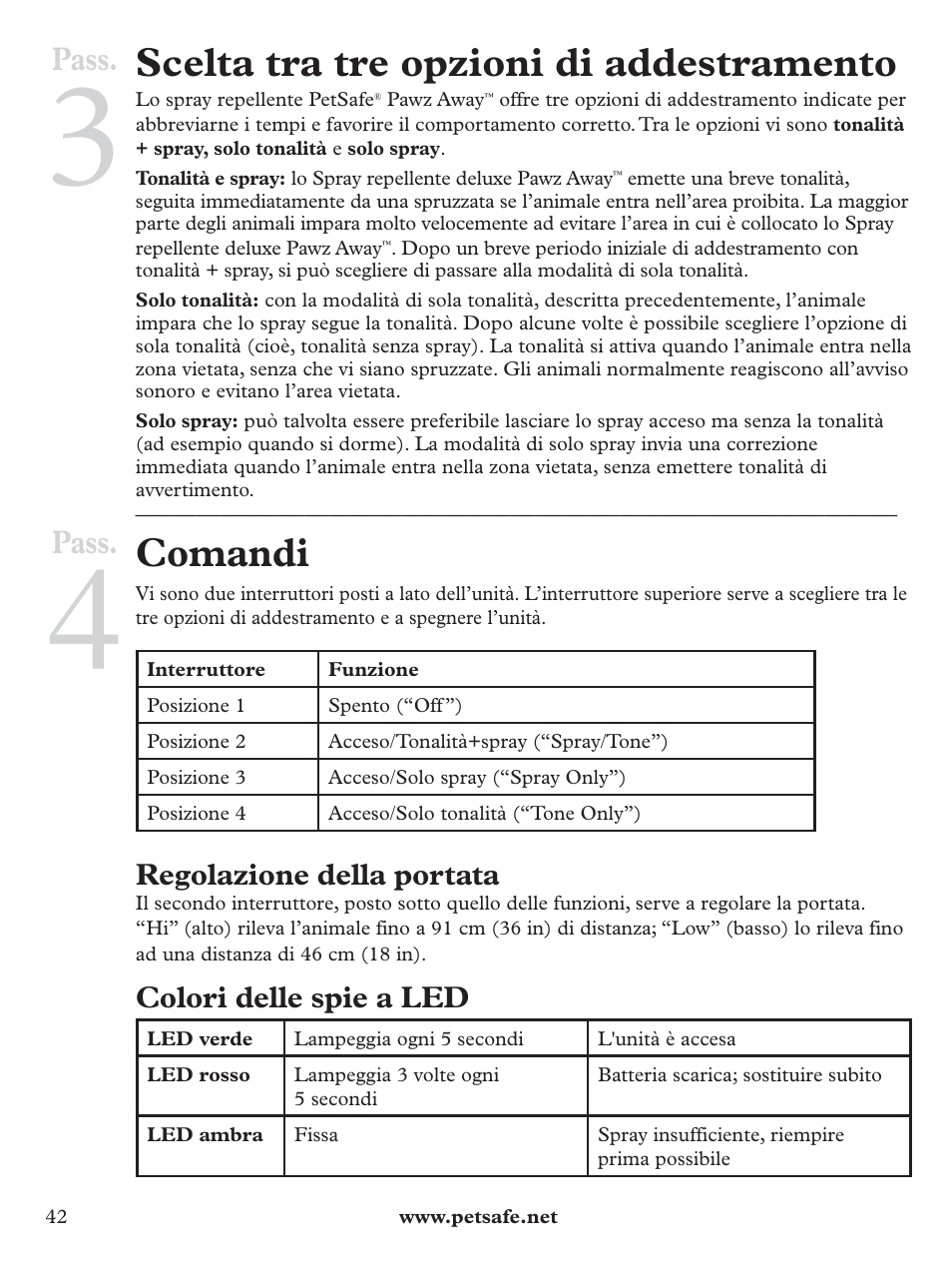 Pass. 3

Scelta tra tre opzioni di addestramento

Lo spray repellente PetSafe® Pawz Away™ offre tre opzioni di addestramento indicate per abbreviarne i tempi e favorire il comportamento corretto. Tra le opzioni vi sono tonalità + spray, solo tonalità e solo spray.

Tonalità e spray: lo Spray repellente deluxe Pawz Away™ emette una breve tonalità, seguita immediatamente da una spruzzata se l'animale entra nell'area proibita. La maggior parte degli animali impara molto velocemente ad evitare l'area in cui è collocato lo Spray repellente deluxe Pawz Away™. Dopo un breve periodo iniziale di addestramento con tonalità + spray, si può scegliere di passare alla modalità di sola tonalità.

Solo tonalità: con la modalità di sola tonalità, descritta precedentemente, l'animale impara che lo spray segue la tonalità. Dopo alcune volte è possibile scegliere l'opzione di sola tonalità (cioè, tonalità senza spray). La tonalità si attiva quando l'animale entra nella zona vietata, senza che vi siano spruzzate. Gli animali normalmente reagiscono all'avviso sonoro e evitano l'area vietata.

Solo spray: può talvolta essere preferibile lasciare lo spray acceso ma senza la tonalità (ad esempio quando si dorme). La modalità di solo spray invia una correzione immediata quando l'animale entra nella zona vietata, senza emettere tonalità di avvertimento.

Pass. 4

Comandi

Vi sono due interruttori posti a lato dell'unità. L'interruttore superiore serve a scegliere tra le tre opzioni di addestramento e a spegnere l'unità.

| Interruttore | Funzione |
|---|---|
| Posizione 1 | Spento ("Off") |
| Posizione 2 | Acceso/Tonalità+spray ("Spray/Tone") |
| Posizione 3 | Acceso/Solo spray ("Spray Only") |
| Posizione 4 | Acceso/Solo tonalità ("Tone Only") |

Regolazione della portata

Il secondo interruttore, posto sotto quello delle funzioni, serve a regolare la portata. "Hi" (alto) rileva l'animale fino a 91 cm (36 in) di distanza; "Low" (basso) lo rileva fino ad una distanza di 46 cm (18 in).

Colori delle spie a LED

| LED verde | Lampeggia ogni 5 secondi | L'unità è accesa |
|---|---|---|
| LED rosso | Lampeggia 3 volte ogni 5 secondi | Batteria scarica; sostituire subito |
| LED ambra | Fissa | Spray insufficiente, riempire prima possibile |

42

www.petsafe.net